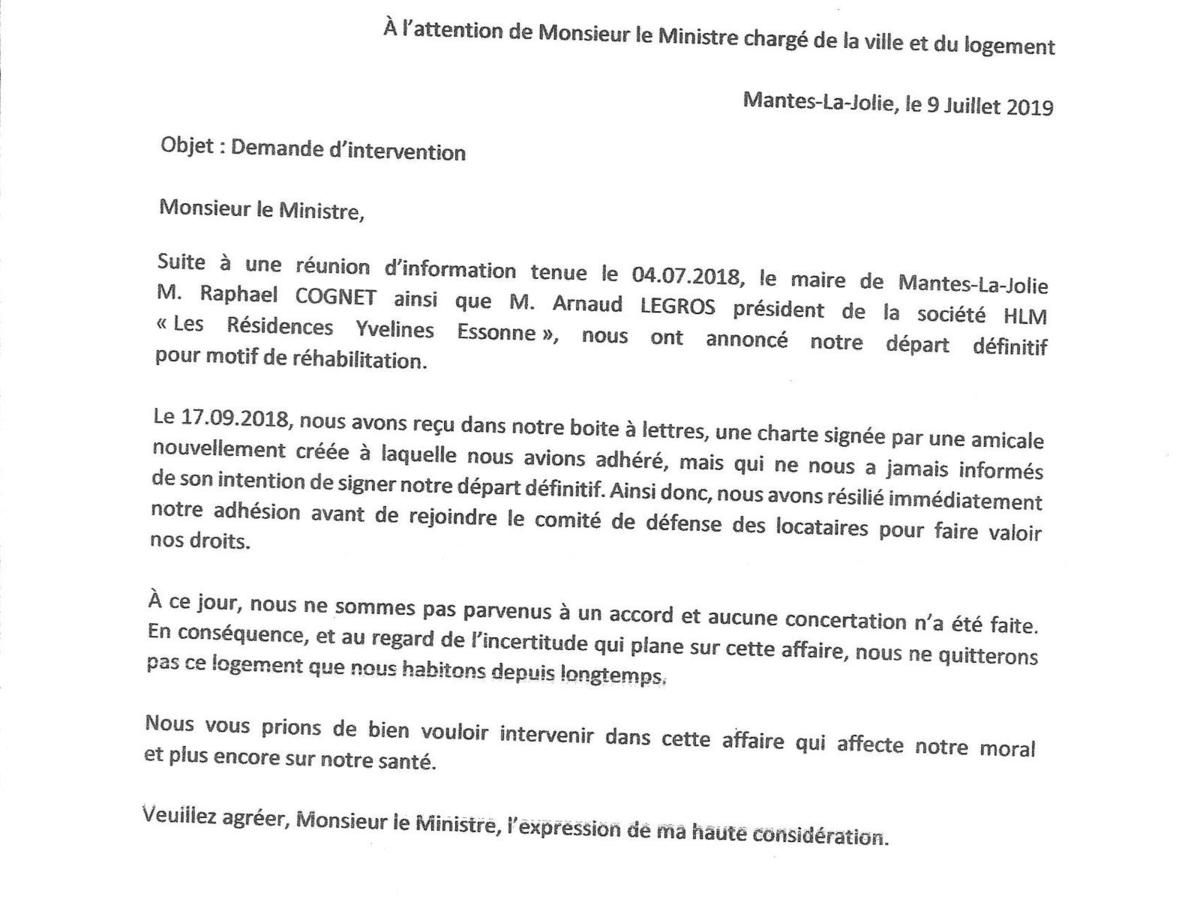 À l'attention de Monsieur le Ministre chargé de la ville et du logement

Mantes-La-Jolie, le 9 Juillet 2019

Objet : Demande d'intervention

Monsieur le Ministre,

Suite à une réunion d'information tenue le 04.07.2018, le maire de Mantes-La-Jolie M. Raphael COGNET ainsi que M. Arnaud LEGROS président de la société HLM « Les Résidences Yvelines Essonne », nous ont annoncé notre départ définitif pour motif de réhabilitation.

Le 17.09.2018, nous avons reçu dans notre boite à lettres, une charte signée par une amicale nouvellement créée à laquelle nous avions adhéré, mais qui ne nous a jamais informés de son intention de signer notre départ définitif. Ainsi donc, nous avons résilié immédiatement notre adhésion avant de rejoindre le comité de défense des locataires pour faire valoir nos droits.

À ce jour, nous ne sommes pas parvenus à un accord et aucune concertation n'a été faite. En conséquence, et au regard de l'incertitude qui plane sur cette affaire, nous ne quitterons pas ce logement que nous habitons depuis longtemps.

Nous vous prions de bien vouloir intervenir dans cette affaire qui affecte notre moral et plus encore sur notre santé.

Veuillez agréer, Monsieur le Ministre, l'expression de ma haute considération.